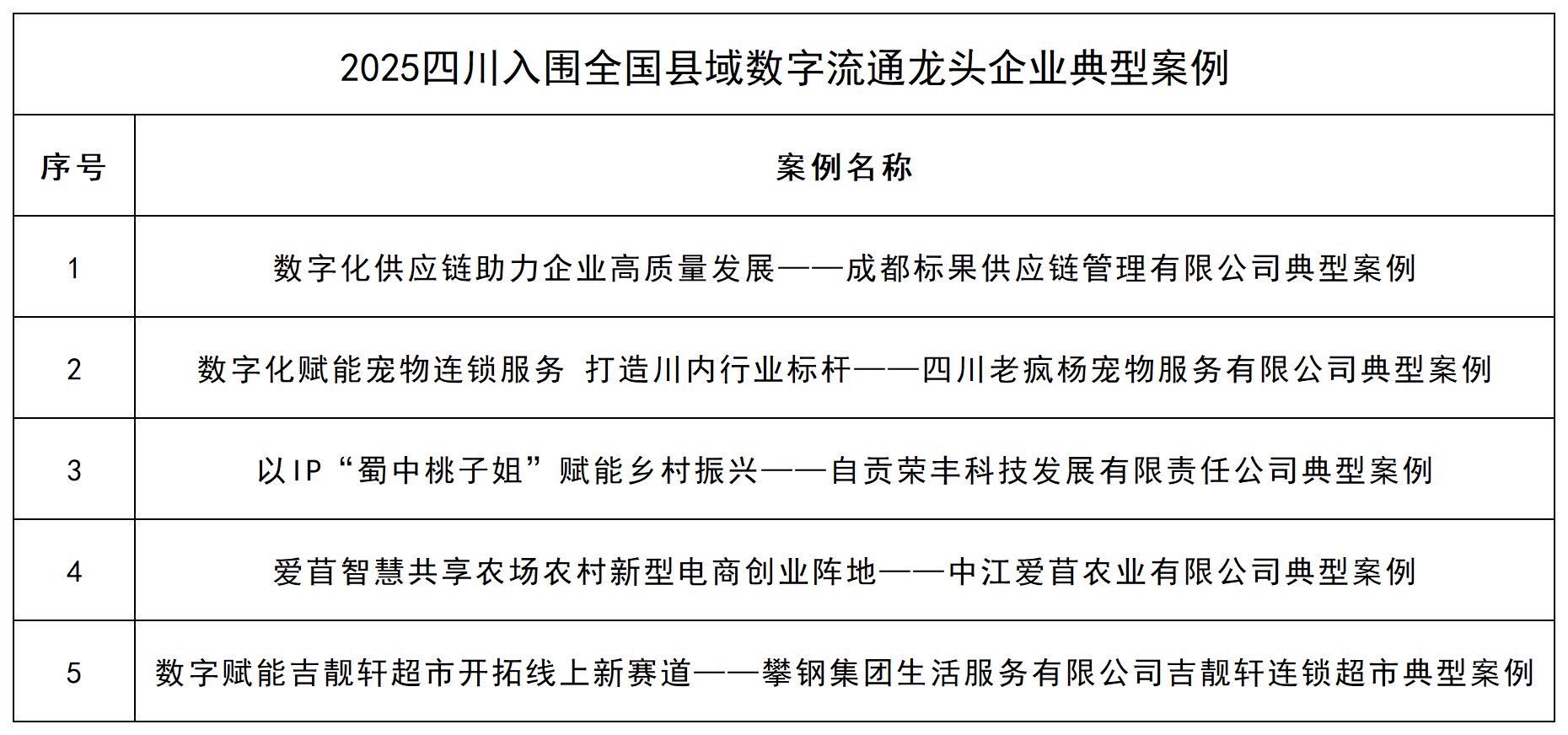 2025四川入围全国县域数字流通龙头企业典型案例

| 序号 | 案例名称 |
|---|---|
| 1 | 数字化供应链助力企业高质量发展——成都标果供应链管理有限公司典型案例 |
| 2 | 数字化赋能宠物连锁服务 打造川内行业标杆——四川老疯杨宠物服务有限公司典型案例 |
| 3 | 以IP“蜀中桃子姐”赋能乡村振兴——自贡荣丰科技发展有限责任公司典型案例 |
| 4 | 爱苜智慧共享农场农村新型电商创业阵地——中江爱苜农业有限公司典型案例 |
| 5 | 数字赋能吉靓轩超市开拓线上新赛道——攀钢集团生活服务有限公司吉靓轩连锁超市典型案例 |